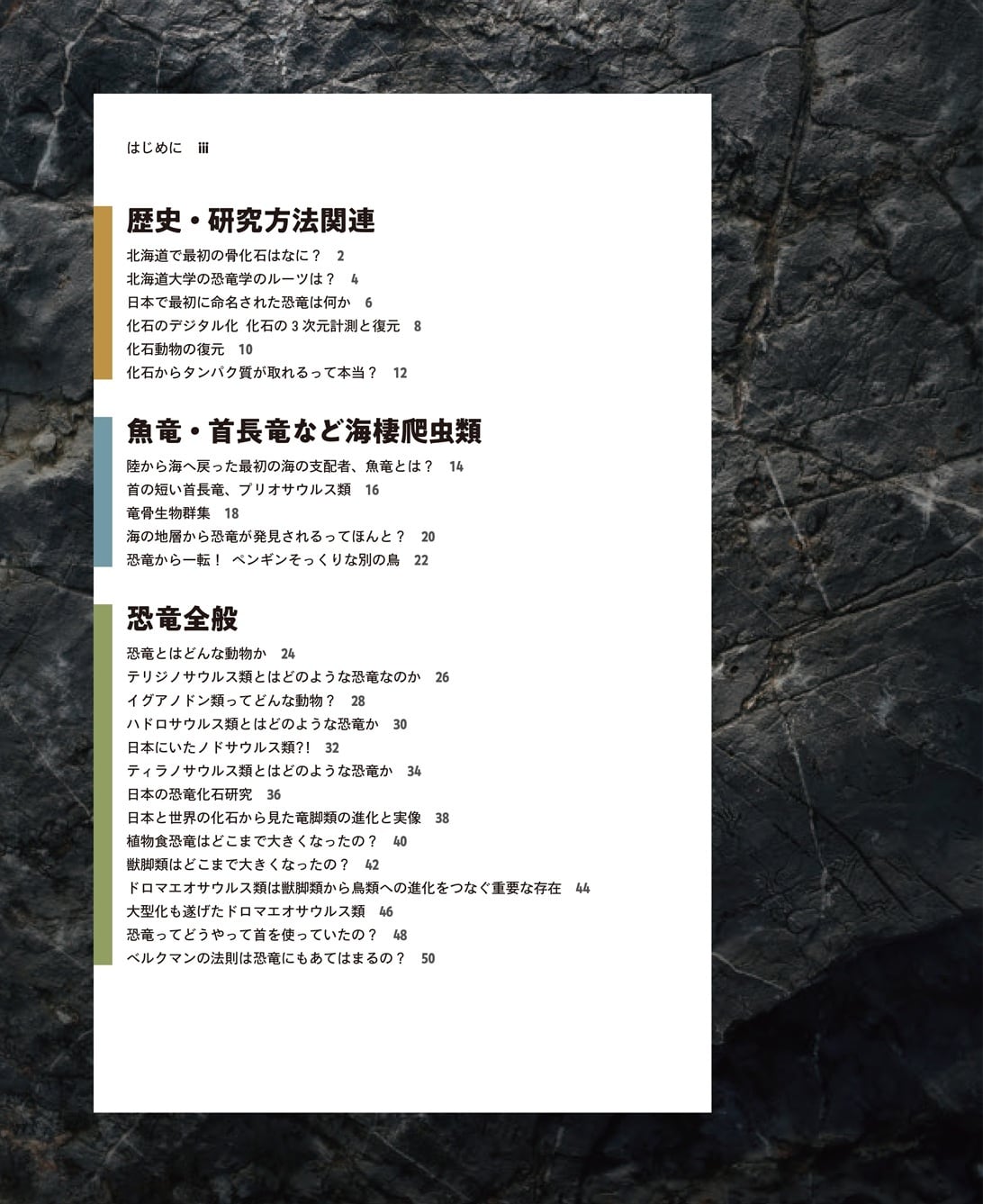 はじめに iii

歴史・研究方法関連

北海道で最初の骨化石はなに？ 2
北海道大学の恐竜学のルーツは？ 4
日本で最初に命名された恐竜は何か 6
化石のデジタル化 化石の 3 次元計測と復元 8
化石動物の復元 10
化石からタンパク質が取れるって本当？ 12

魚竜・首長竜など海棲爬虫類

陸から海へ戻った最初の海の支配者、魚竜とは？ 14
首の短い首長竜、プリオサウルス類 16
竜骨生物群集 18
海の地層から恐竜が発見されるってほんと？ 20
恐竜から一転！ ペンギンそっくりな別の鳥 22

恐竜全般

恐竜とはどんな動物か 24
テリジノサウルス類とはどのような恐竜なのか 26
イグアノドン類ってどんな動物？ 28
ハドロサウルス類とはどのような恐竜か 30
日本にいたノドサウルス類?! 32
ティラノサウルス類とはどのような恐竜か 34
日本の恐竜化石研究 36
日本と世界の化石から見た竜脚類の進化と実像 38
植物食恐竜はどこまで大きくなったの？ 40
獣脚類はどこまで大きくなったの？ 42
ドロマエオサウルス類は獣脚類から鳥類への進化をつなぐ重要な存在 44
大型化も遂げたドロマエオサウルス類 46
恐竜ってどうやって首を使っていたの？ 48
ベルクマンの法則は恐竜にもあてはまるの？ 50